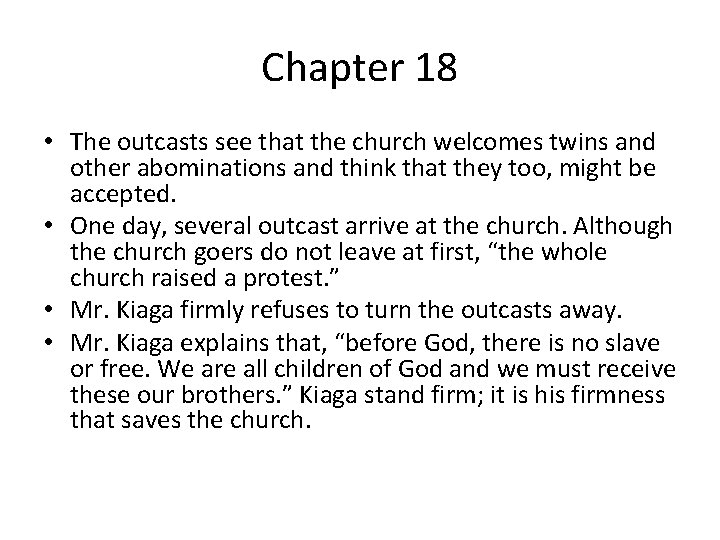 Chapter 18

• The outcasts see that the church welcomes twins and other abominations and think that they too, might be accepted.
• One day, several outcast arrive at the church. Although the church goers do not leave at first, "the whole church raised a protest."
• Mr. Kiaga firmly refuses to turn the outcasts away.
• Mr. Kiaga explains that, "before God, there is no slave or free. We are all children of God and we must receive these our brothers." Kiaga stand firm; it is his firmness that saves the church.